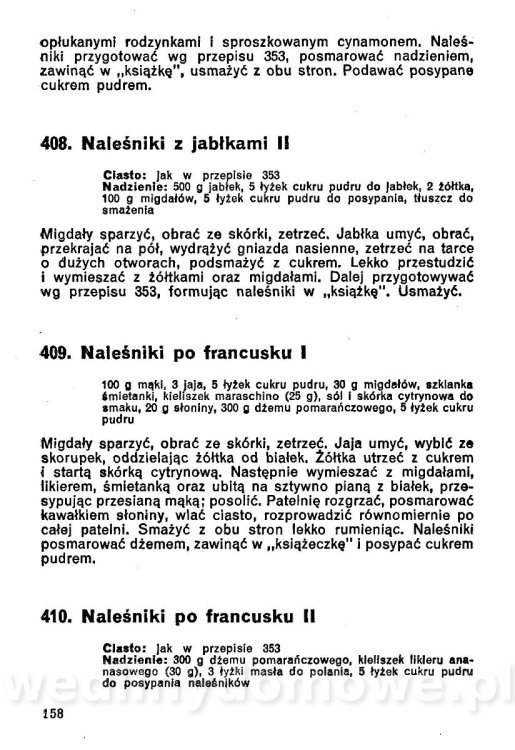 opłukanymi rodzynkami i sproszkowanym cynamonem. Naleśniki przygotować wg przepisu 353, posmarować nadzieniem, zawinąć w „książkę", usmażyć z obu stron. Podawać posypane cukrem pudrem.

408. Naleśniki z jabłkami II

Ciasto: jak w przepisie 353
Nadzienie: 500 g jabłek, 5 łyżek cukru pudru do jabłek, 2 żółtka, 100 g migdałów, 5 łyżek cukru pudru do posypania, tłuszcz do smażenia

Migdały sparzyć, obrać ze skórki, zetrzeć. Jabłka umyć, obrać, przekrajać na pół, wydrążyć gniazda nasienne, zetrzeć na tarce o dużych otworach, podsmażyć z cukrem. Lekko przestudzić i wymieszać z żółtkami oraz migdałami. Dalej przygotowywać wg przepisu 353, formując naleśniki w „książkę". Usmażyć.

409. Naleśniki po francusku I

100 g mąki, 3 jaja, 5 łyżek cukru pudru, 30 g migdałów, szklanka śmietanki, kieliszek maraschino (25 g), sól i skórka cytrynowa do smaku, 20 g słoniny, 300 g dżemu pomarańczowego, 5 łyżek cukru pudru

Migdały sparzyć, obrać ze skórki, zetrzeć. Jaja umyć, wybić ze skorupek, oddzielając żółtka od białek. Żółtka utrzeć z cukrem i startą skórką cytrynową. Następnie wymieszać z migdałami, likierem, śmietanką oraz ubitą na sztywno pianą z białek, przesypując przesianą mąką; posolić. Patelnię rozgrzać, posmarować kawałkiem słoniny, wlać ciasto, rozprowadzić równomiernie po całej patelni. Smażyć z obu stron lekko rumieniąc. Naleśniki posmarować dżemem, zawinąć w „książeczkę" i posypać cukrem pudrem.

410. Naleśniki po francusku II

Ciasto: jak w przepisie 353
Nadzienie: 300 g dżemu pomarańczowego, kieliszek likieru ananasowego (30 g), 3 łyżki masła do polania, 5 łyżek cukru pudru do posypania naleśników

wedmnydomowe.pl

158